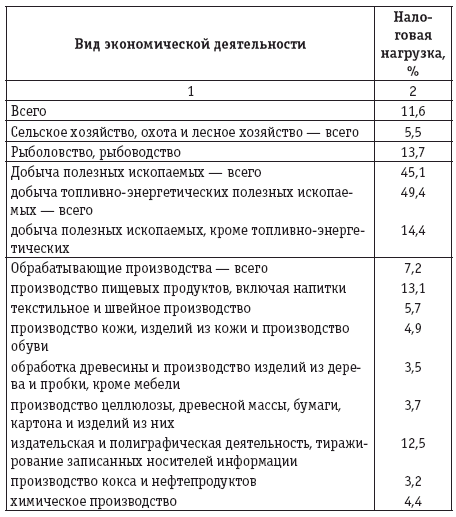 | Вид экономической деятельности | Налоговая нагрузка, % |
|---|---|
| 1 | 2 |
| Всего | 11,6 |
| Сельское хозяйство, охота и лесное хозяйство — всего | 5,5 |
| Рыболовство, рыбоводство | 13,7 |
| Добыча полезных ископаемых — всего | 45,1 |
| добыча топливно-энергетических полезных ископаемых — всего | 49,4 |
| добыча полезных ископаемых, кроме топливно-энергетических | 14,4 |
| Обрабатывающие производства — всего | 7,2 |
| производство пищевых продуктов, включая напитки | 13,1 |
| текстильное и швейное производство | 5,7 |
| производство кожи, изделий из кожи и производство обуви | 4,9 |
| обработка древесины и производство изделий из дерева и пробки, кроме мебели | 3,5 |
| производство целлюлозы, древесной массы, бумаги, картона и изделий из них | 3,7 |
| издательская и полиграфическая деятельность, тиражирование записанных носителей информации | 12,5 |
| производство кокса и нефтепродуктов | 3,2 |
| химическое производство | 4,4 |